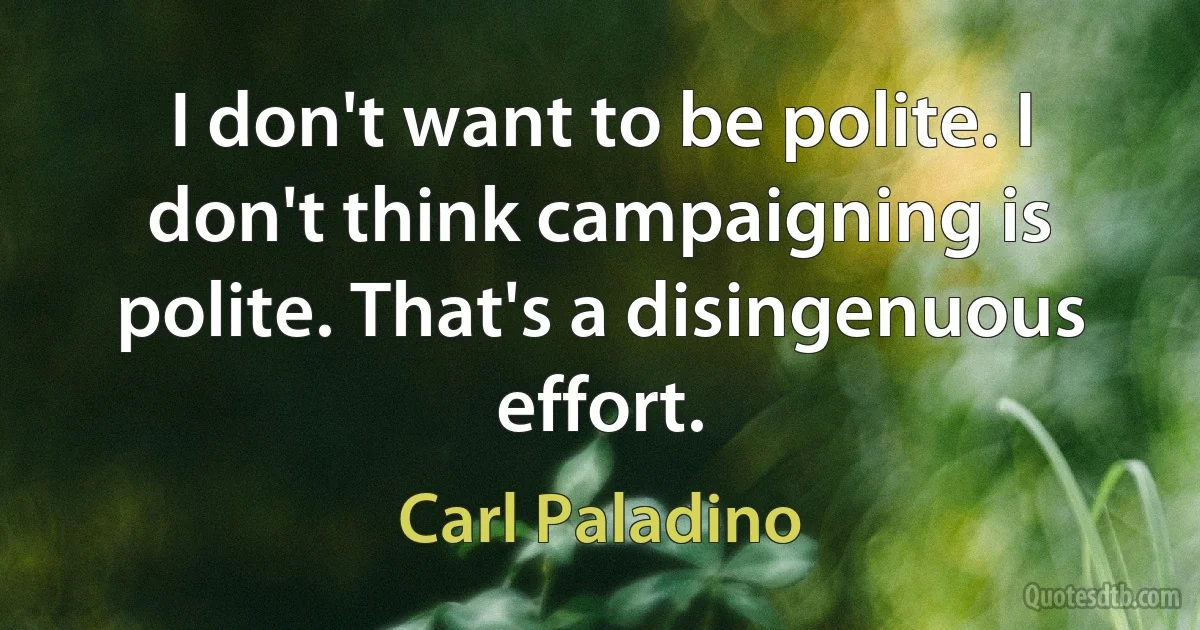 I don't want to be polite. I don't think campaigning is polite. That's a disingenuous effort.

Carl Paladino

Quotesdtb.com